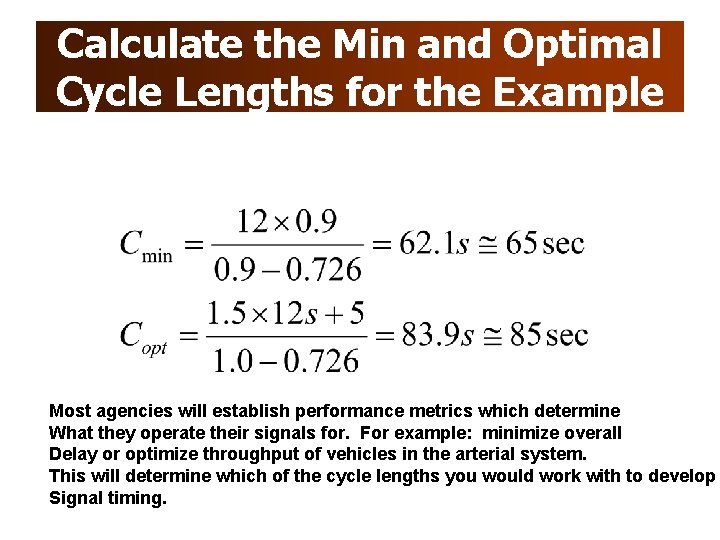 Calculate the Min and Optimal Cycle Lengths for the Example

$C_{\min} = \frac{12 \times 0.9}{0.9 - 0.726} = 62.1s \cong 65\,\text{sec}$

$C_{opt} = \frac{1.5 \times 12s + 5}{1.0 - 0.726} = 83.9s \cong 85\,\text{sec}$

Most agencies will establish performance metrics which determine What they operate their signals for. For example: minimize overall Delay or optimize throughput of vehicles in the arterial system. This will determine which of the cycle lengths you would work with to develop Signal timing.